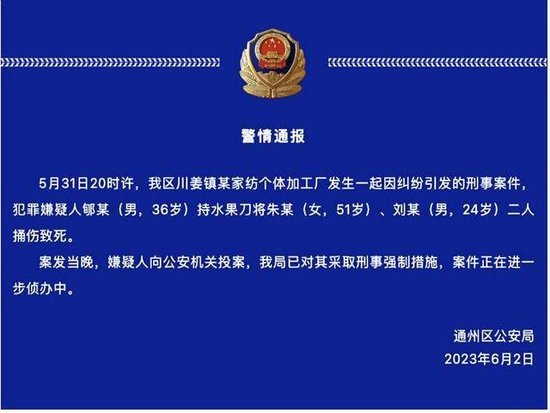 警情通报

5月31日20时许，我区川姜镇某家纺个体加工厂发生一起因纠纷引发的刑事案件，犯罪嫌疑人郇某（男，36岁）持水果刀将朱某（女，51岁）、刘某（男，24岁）二人捅伤致死。

案发当晚，嫌疑人向公安机关投案，我局已对其采取刑事强制措施，案件正在进一步侦办中。

通州区公安局
2023年6月2日